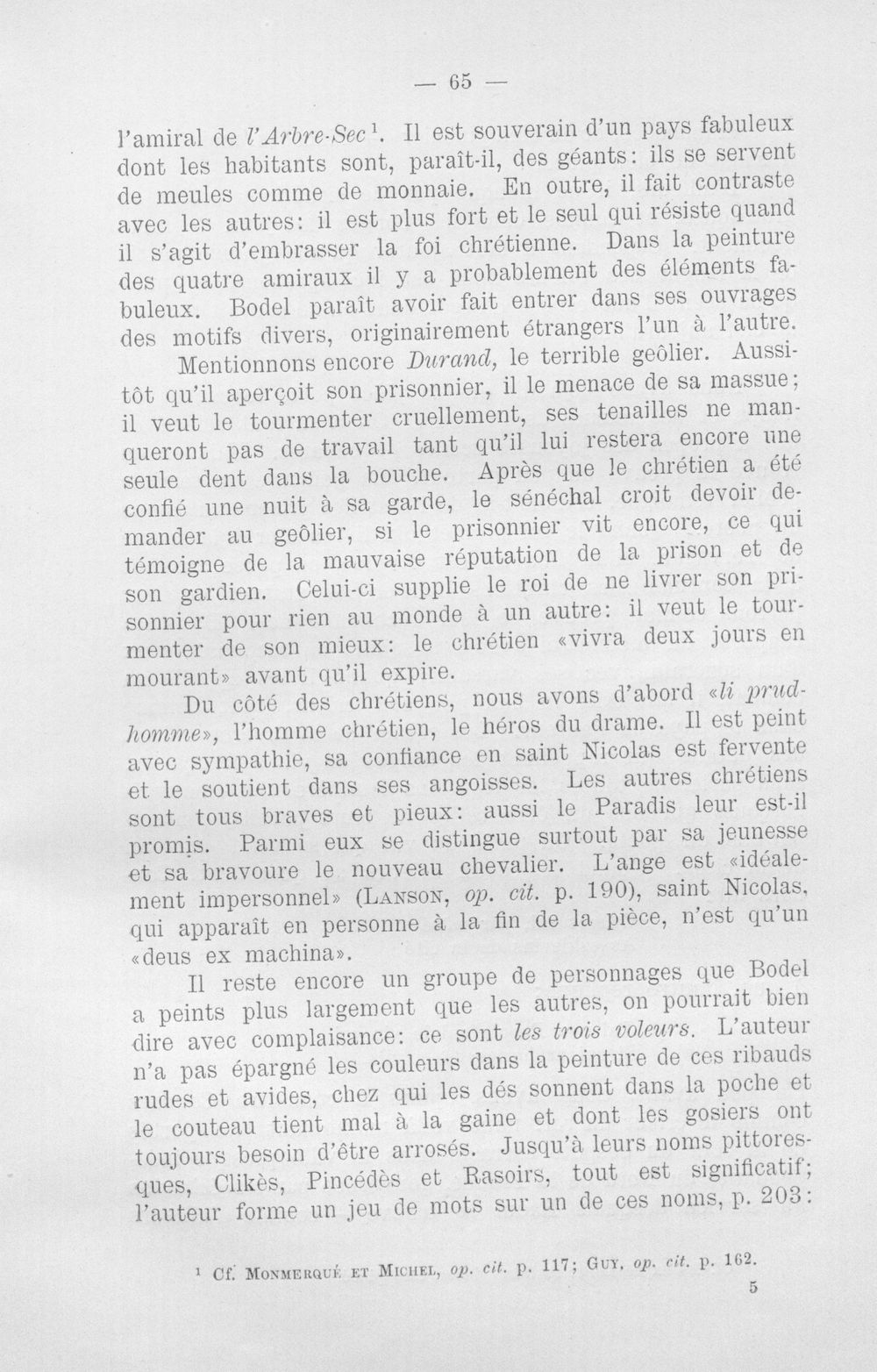 — 65 —

l'amiral de l'Arbre-Sec$^{1}$. Il est souverain d'un pays fabuleux dont les habitants sont, paraît-il, des géants: ils se servent de meules comme de monnaie. En outre, il fait contraste avec les autres: il est plus fort et le seul qui résiste quand il s'agit d'embrasser la foi chrétienne. Dans la peinture des quatre amiraux il y a probablement des éléments fabuleux. Bodel paraît avoir fait entrer dans ses ouvrages des motifs divers, originairement étrangers l'un à l'autre.

Mentionnons encore Durand, le terrible geôlier. Aussitôt qu'il aperçoit son prisonnier, il le menace de sa massue; il veut le tourmenter cruellement, ses tenailles ne manqueront pas de travail tant qu'il lui restera encore une seule dent dans la bouche. Après que le chrétien a été confié une nuit à sa garde, le sénéchal croit devoir demander au geôlier, si le prisonnier vit encore, ce qui témoigne de la mauvaise réputation de la prison et de son gardien. Celui-ci supplie le roi de ne livrer son prisonnier pour rien au monde à un autre: il veut le tourmenter de son mieux: le chrétien «vivra deux jours en mourant» avant qu'il expire.

Du côté des chrétiens, nous avons d'abord «li prudhomme», l'homme chrétien, le héros du drame. Il est peint avec sympathie, sa confiance en saint Nicolas est fervente et le soutient dans ses angoisses. Les autres chrétiens sont tous braves et pieux: aussi le Paradis leur est-il promis. Parmi eux se distingue surtout par sa jeunesse et sa bravoure le nouveau chevalier. L'ange est «idéalement impersonnel» (Lanson, op. cit. p. 190), saint Nicolas, qui apparaît en personne à la fin de la pièce, n'est qu'un «deus ex machina».

Il reste encore un groupe de personnages que Bodel a peints plus largement que les autres, on pourrait bien dire avec complaisance: ce sont les trois voleurs. L'auteur n'a pas épargné les couleurs dans la peinture de ces ribauds rudes et avides, chez qui les dés sonnent dans la poche et le couteau tient mal à la gaine et dont les gosiers ont toujours besoin d'être arrosés. Jusqu'à leurs noms pittoresques, Clikès, Pincédès et Rasoirs, tout est significatif; l'auteur forme un jeu de mots sur un de ces noms, p. 203:

$^{1}$ Cf. Monmerqué et Michel, op. cit. p. 117; Guy, op. cit. p. 162.

5